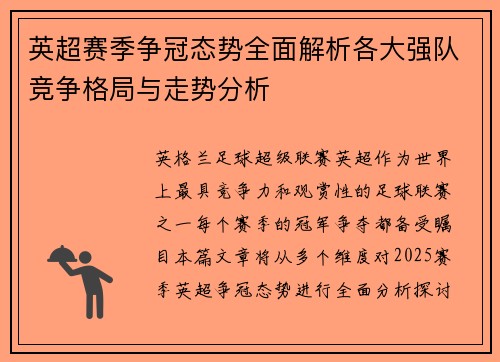 英超赛季争冠态势全面解析各大强队竞争格局与走势分析

英格兰足球超级联赛英超作为世界上最具竞争力和观赏性的足球联赛之一每个赛季的冠军争夺都备受瞩目本篇文章将从多个维度对2025赛季英超争冠态势进行全面分析探讨